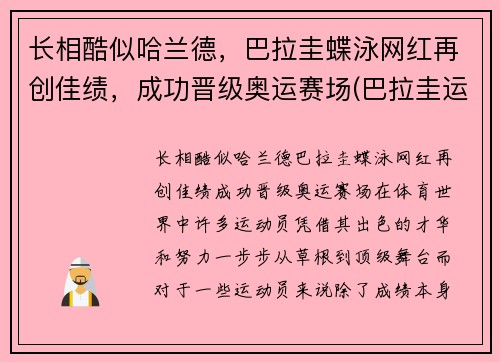 长相酷似哈兰德，巴拉圭蝶泳网红再创佳绩，成功晋级奥运赛场(巴拉圭运

长相酷似哈兰德巴拉圭蝶泳网红再创佳绩成功晋级奥运赛场在体育世界中许多运动员凭借其出色的才华和努力一步步从草根到顶级舞台而对于一些运动员来说除了成绩本身